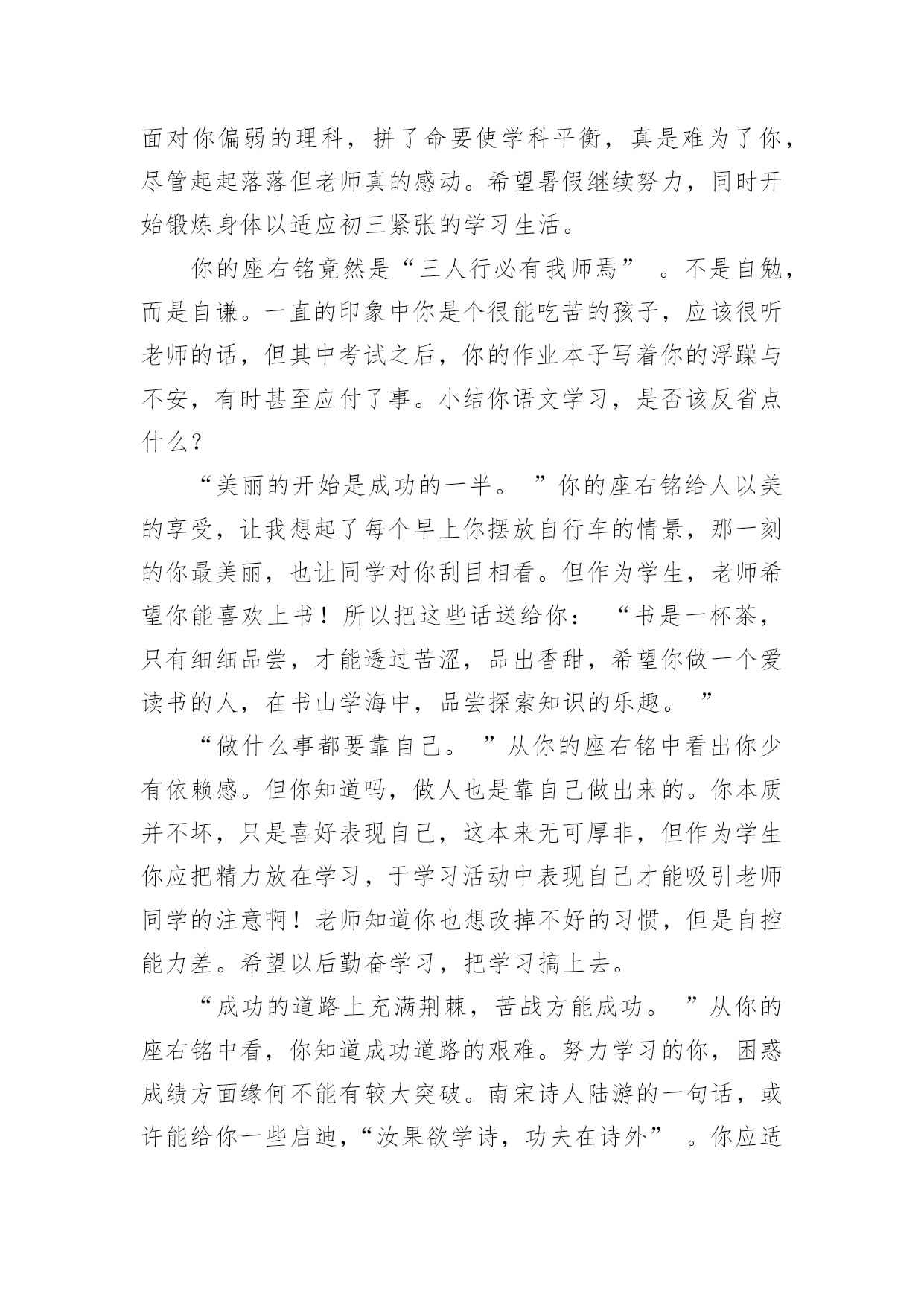 面对你偏弱的理科，拼了命要使学科平衡，真是难为了你，尽管起起落落但老师真的感动。希望暑假继续努力，同时开始锻炼身体以适应初三紧张的学习生活。

你的座右铭竟然是“三人行必有我师焉”。不是自勉，而是自谦。一直的印象中你是个很能吃苦的孩子，应该很听老师的话，但其中考试之后，你的作业本子写着你的浮躁与不安，有时甚至应付了事。小结你语文学习，是否该反省点什么？

“美丽的开始是成功的一半。”你的座右铭给人以美的享受，让我想起了每个早上你摆放自行车的情景，那一刻的你最美丽，也让同学对你刮目相看。但作为学生，老师希望你能喜欢上书！所以把这些话送给你：“书是一杯茶，只有细细品尝，才能透过苦涩，品出香甜，希望你做一个爱读书的人，在书山学海中，品尝探索知识的乐趣。”

“做什么事都要靠自己。”从你的座右铭中看出你少有依赖感。但你知道吗，做人也是靠自己做出来的。你本质并不坏，只是喜好表现自己，这本来无可厚非，但作为学生你应把精力放在学习，于学习活动中表现自己才能吸引老师同学的注意啊！老师知道你也想改掉不好的习惯，但是自控能力差。希望以后勤奋学习，把学习搞上去。

“成功的道路上充满荆棘，苦战方能成功。”从你的座右铭中看，你知道成功道路的艰难。努力学习的你，困惑成绩方面缘何不能有较大突破。南宋诗人陆游的一句话，或许能给你一些启迪，“汝果欲学诗，功夫在诗外”。你应适